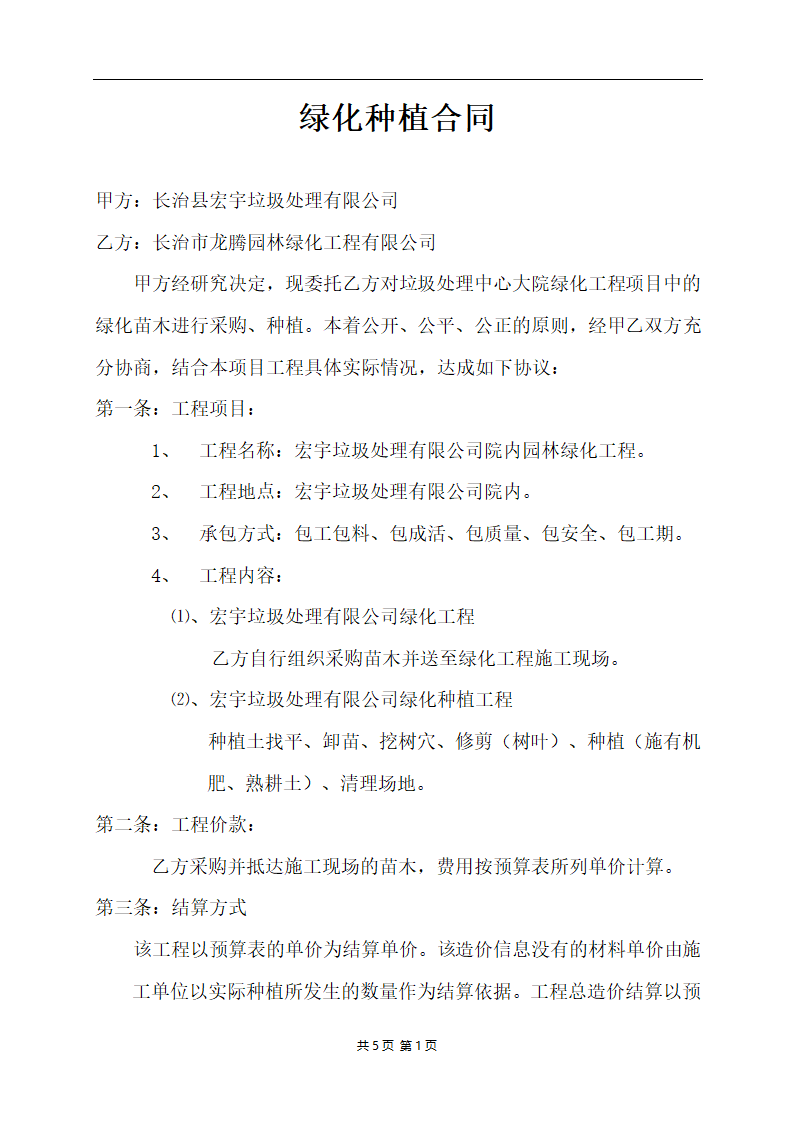 绿化种植合同

甲方：长治县宏宇垃圾处理有限公司

乙方：长治市龙腾园林绿化工程有限公司

甲方经研究决定，现委托乙方对垃圾处理中心大院绿化工程项目中的绿化苗木进行采购、种植。本着公开、公平、公正的原则，经甲乙双方充分协商，结合本项目工程具体实际情况，达成如下协议：

第一条：工程项目：

1、 工程名称：宏宇垃圾处理有限公司院内园林绿化工程。

2、 工程地点：宏宇垃圾处理有限公司院内。

3、 承包方式：包工包料、包成活、包质量、包安全、包工期。

4、 工程内容：

⑴、宏宇垃圾处理有限公司绿化工程

乙方自行组织采购苗木并送至绿化工程施工现场。

⑵、宏宇垃圾处理有限公司绿化种植工程

种植土找平、卸苗、挖树穴、修剪（树叶）、种植（施有机肥、熟耕土）、清理场地。

第二条：工程价款：

乙方采购并抵达施工现场的苗木，费用按预算表所列单价计算。

第三条：结算方式

该工程以预算表的单价为结算单价。该造价信息没有的材料单价由施工单位以实际种植所发生的数量作为结算依据。工程总造价结算以预

共5页 第1页